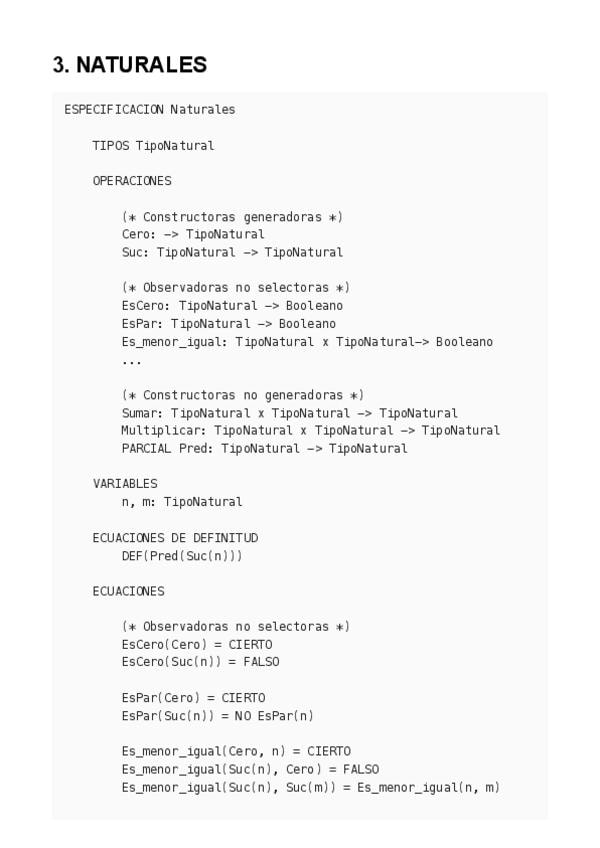 3. NATURALES

ESPECIFICACION Naturales

TIPOS TipoNatural

OPERACIONES

(* Constructoras generadoras *)
Cero: -> TipoNatural
Suc: TipoNatural -> TipoNatural

(* Observadoras no selectoras *)
EsCero: TipoNatural -> Booleano
EsPar: TipoNatural -> Booleano
Es_menor_igual: TipoNatural x TipoNatural-> Booleano
...

(* Constructoras no generadoras *)
Sumar: TipoNatural x TipoNatural -> TipoNatural
Multiplicar: TipoNatural x TipoNatural -> TipoNatural
PARCIAL Pred: TipoNatural -> TipoNatural

VARIABLES
n, m: TipoNatural

ECUACIONES DE DEFINITUD
DEF(Pred(Suc(n)))

ECUACIONES

(* Observadoras no selectoras *)
EsCero(Cero) = CIERTO
EsCero(Suc(n)) = FALSO

EsPar(Cero) = CIERTO
EsPar(Suc(n)) = NO EsPar(n)

Es_menor_igual(Cero, n) = CIERTO
Es_menor_igual(Suc(n), Cero) = FALSO
Es_menor_igual(Suc(n), Suc(m)) = Es_menor_igual(n, m)